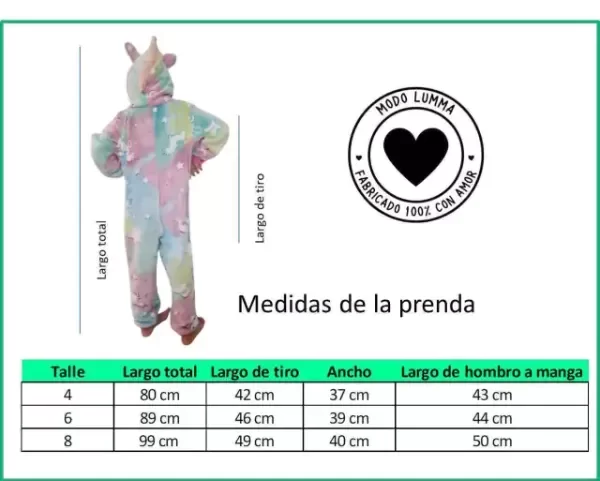 Largo total

Largo de tiro

MODO LUMMA

FABRICADO 100% CON AMOR

Medidas de la prenda

| Talle | Largo total | Largo de tiro | Ancho | Largo de hombro a manga |
|---|---|---|---|---|
| 4 | 80 cm | 42 cm | 37 cm | 43 cm |
| 6 | 89 cm | 46 cm | 39 cm | 44 cm |
| 8 | 99 cm | 49 cm | 40 cm | 50 cm |